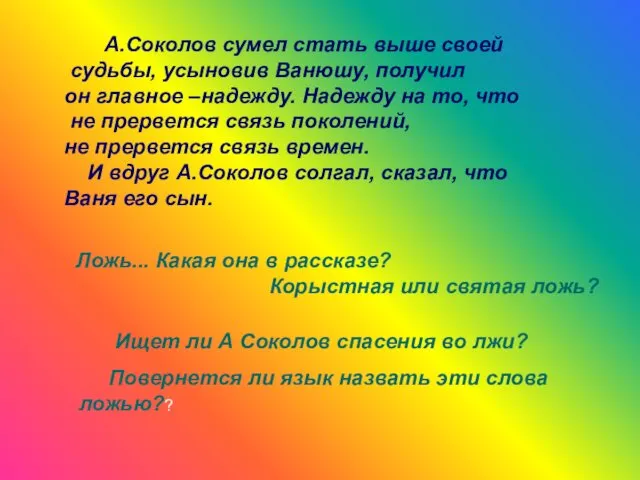 А.Соколов сумел стать выше своей судьбы, усыновив Ванюшу, получил он главное –надежду. Надежду на то, что не прервется связь поколений, не прервется связь времен.
И вдруг А.Соколов солгал, сказал, что Ваня его сын.

Ложь... Какая она в рассказе?
Корыстная или святая ложь?

Ищет ли А Соколов спасения во лжи?

Повернется ли язык назвать эти слова ложью??